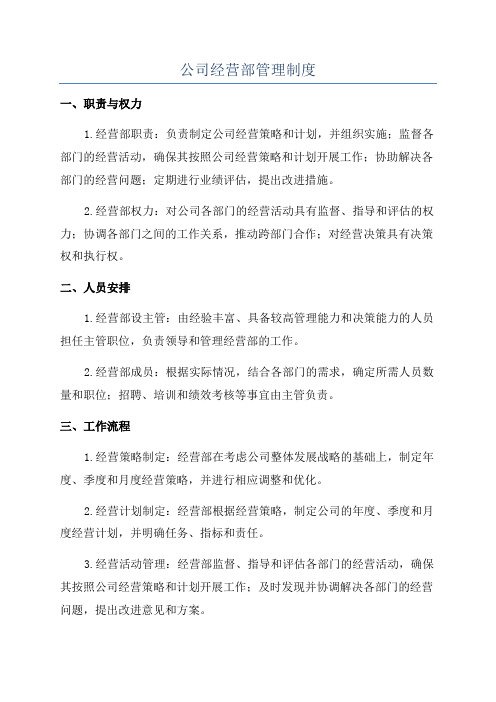 公司经营部管理制度

一、职责与权力

1.经营部职责：负责制定公司经营策略和计划，并组织实施；监督各部门的经营活动，确保其按照公司经营策略和计划开展工作；协助解决各部门的经营问题；定期进行业绩评估，提出改进措施。

2.经营部权力：对公司各部门的经营活动具有监督、指导和评估的权力；协调各部门之间的工作关系，推动跨部门合作；对经营决策具有决策权和执行权。

二、人员安排

1.经营部设主管：由经验丰富、具备较高管理能力和决策能力的人员担任主管职位，负责领导和管理经营部的工作。

2.经营部成员：根据实际情况，结合各部门的需求，确定所需人员数量和职位；招聘、培训和绩效考核等事宜由主管负责。

三、工作流程

1.经营策略制定：经营部在考虑公司整体发展战略的基础上，制定年度、季度和月度经营策略，并进行相应调整和优化。

2.经营计划制定：经营部根据经营策略，制定公司的年度、季度和月度经营计划，并明确任务、指标和责任。

3.经营活动管理：经营部监督、指导和评估各部门的经营活动，确保其按照公司经营策略和计划开展工作；及时发现并协调解决各部门的经营问题，提出改进意见和方案。